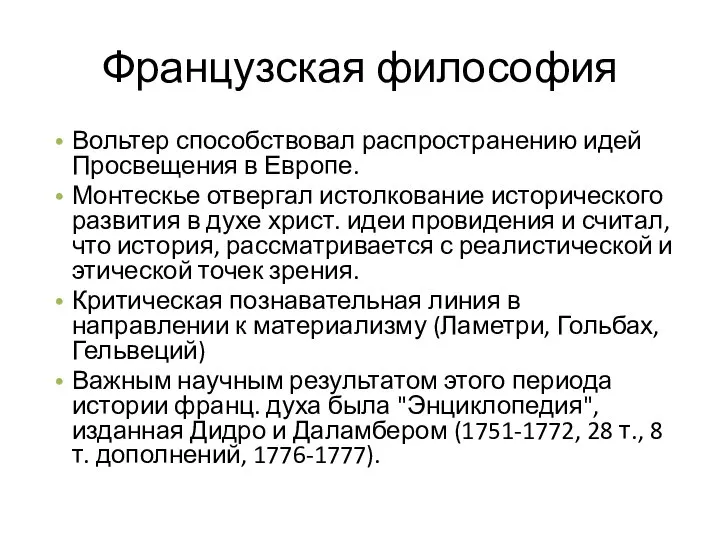 Французская философия

• Вольтер способствовал распространению идей Просвещения в Европе.
• Монтескье отвергал истолкование исторического развития в духе христ. идеи провидения и считал, что история, рассматривается с реалистической и этической точек зрения.
• Критическая познавательная линия в направлении к материализму (Ламетри, Гольбах, Гельвеций)
• Важным научным результатом этого периода истории франц. духа была "Энциклопедия", изданная Дидро и Даламбером (1751-1772, 28 т., 8 т. дополнений, 1776-1777).